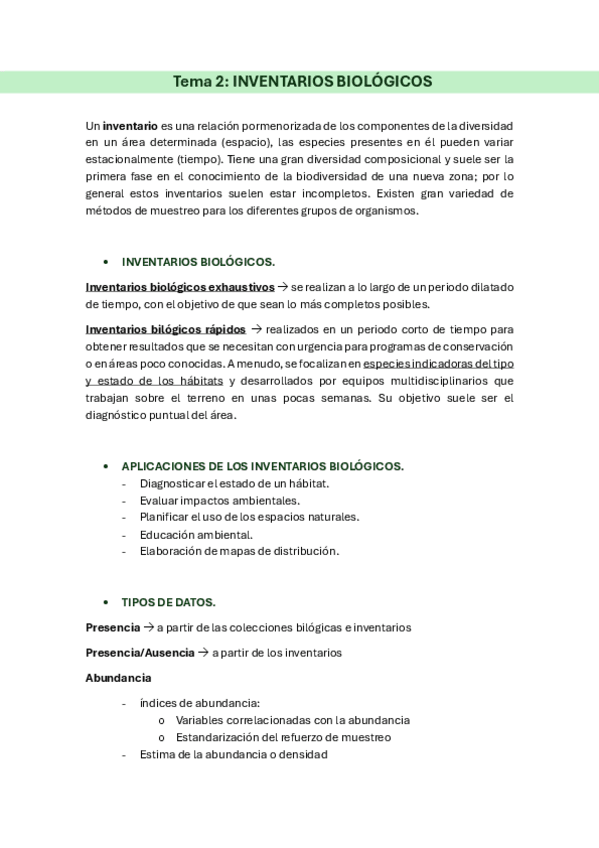 Tema 2: INVENTARIOS BIOLÓGICOS

Un inventario es una relación pormenorizada de los componentes de la diversidad en un área determinada (espacio), las especies presentes en él pueden variar estacionalmente (tiempo). Tiene una gran diversidad composicional y suele ser la primera fase en el conocimiento de la biodiversidad de una nueva zona; por lo general estos inventarios suelen estar incompletos. Existen gran variedad de métodos de muestreo para los diferentes grupos de organismos.

• INVENTARIOS BIOLÓGICOS.

Inventarios biológicos exhaustivos → se realizan a lo largo de un periodo dilatado de tiempo, con el objetivo de que sean lo más completos posibles.

Inventarios bilógicos rápidos → realizados en un periodo corto de tiempo para obtener resultados que se necesitan con urgencia para programas de conservación o en áreas poco conocidas. A menudo, se focalizan en especies indicadoras del tipo y estado de los hábitats y desarrollados por equipos multidisciplinarios que trabajan sobre el terreno en unas pocas semanas. Su objetivo suele ser el diagnóstico puntual del área.

• APLICACIONES DE LOS INVENTARIOS BIOLÓGICOS.
- Diagnosticar el estado de un hábitat.
- Evaluar impactos ambientales.
- Planificar el uso de los espacios naturales.
- Educación ambiental.
- Elaboración de mapas de distribución.

• TIPOS DE DATOS.

Presencia → a partir de las colecciones bilógicas e inventarios

Presencia/Ausencia → a partir de los inventarios

Abundancia

- índices de abundancia:
  o Variables correlacionadas con la abundancia
  o Estandarización del refuerzo de muestreo
- Estima de la abundancia o densidad